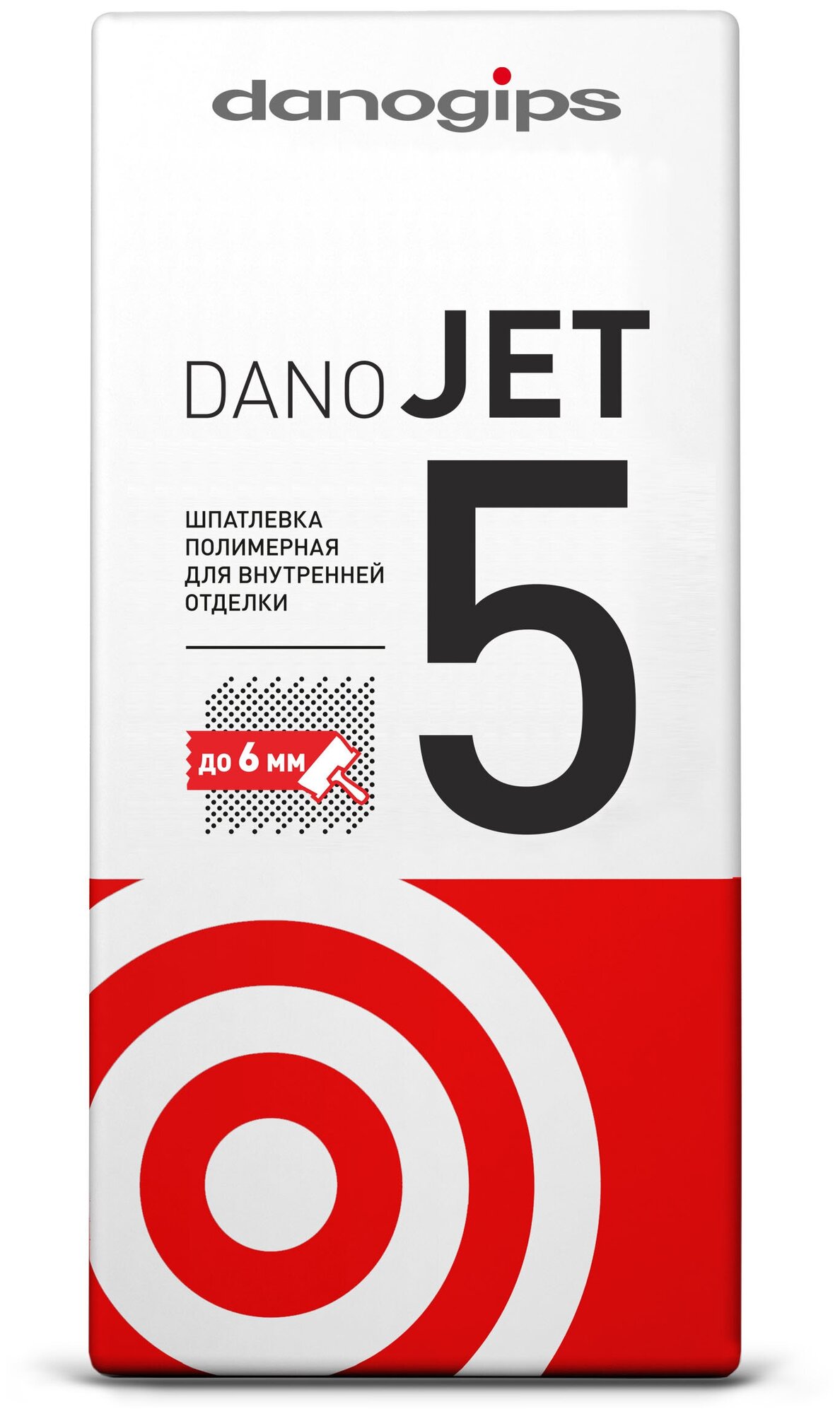 danogips

DANO JET 5

ШПАТЛЕВКА ПОЛИМЕРНАЯ ДЛЯ ВНУТРЕННЕЙ ОТДЕЛКИ

до 6 мм